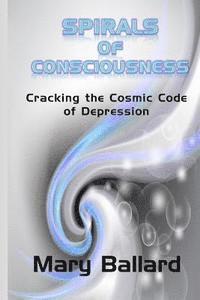 SPIRALS
OF
CONSCIOUSNESS

Cracking the Cosmic Code of Depression

Mary Ballard